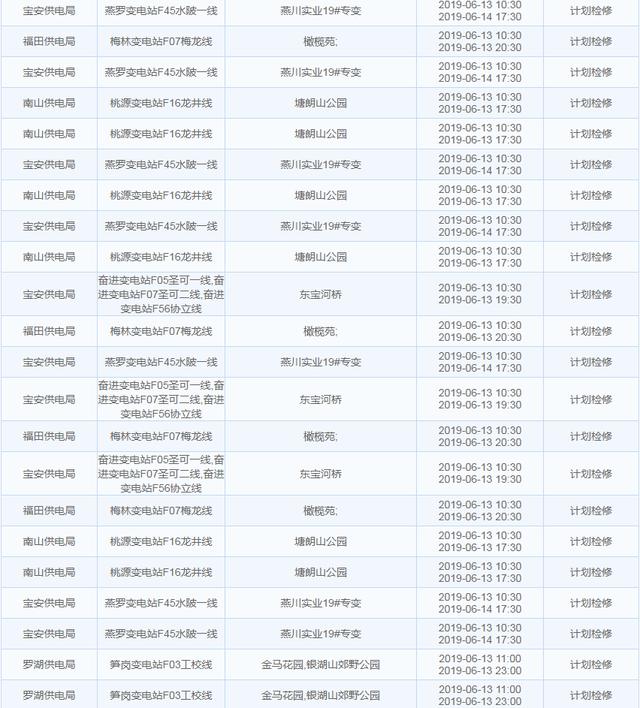 | 宝安供电局 | 燕罗变电站F45水陂一线 | 燕川实业19#专变 | 2019-06-13 10:30 2019-06-14 17:30 | 计划检修 |
|---|---|---|---|---|
| 福田供电局 | 梅林变电站F07梅龙线 | 橄榄苑; | 2019-06-13 10:30 2019-06-13 20:30 | 计划检修 |
| 宝安供电局 | 燕罗变电站F45水陂一线 | 燕川实业19#专变 | 2019-06-13 10:30 2019-06-14 17:30 | 计划检修 |
| 南山供电局 | 桃源变电站F16龙井线 | 塘朗山公园 | 2019-06-13 10:30 2019-06-13 17:30 | 计划检修 |
| 南山供电局 | 桃源变电站F16龙井线 | 塘朗山公园 | 2019-06-13 10:30 2019-06-13 17:30 | 计划检修 |
| 宝安供电局 | 燕罗变电站F45水陂一线 | 燕川实业19#专变 | 2019-06-13 10:30 2019-06-14 17:30 | 计划检修 |
| 南山供电局 | 桃源变电站F16龙井线 | 塘朗山公园 | 2019-06-13 10:30 2019-06-13 17:30 | 计划检修 |
| 宝安供电局 | 燕罗变电站F45水陂一线 | 燕川实业19#专变 | 2019-06-13 10:30 2019-06-14 17:30 | 计划检修 |
| 南山供电局 | 桃源变电站F16龙井线 | 塘朗山公园 | 2019-06-13 10:30 2019-06-13 17:30 | 计划检修 |
| 宝安供电局 | 奋进变电站F05圣可一线,奋进变电站F07圣可二线,奋进变电站F56协立线 | 东宝河桥 | 2019-06-13 10:30 2019-06-13 19:30 | 计划检修 |
| 福田供电局 | 梅林变电站F07梅龙线 | 橄榄苑; | 2019-06-13 10:30 2019-06-13 20:30 | 计划检修 |
| 宝安供电局 | 燕罗变电站F45水陂一线 | 燕川实业19#专变 | 2019-06-13 10:30 2019-06-14 17:30 | 计划检修 |
| 宝安供电局 | 奋进变电站F05圣可一线,奋进变电站F07圣可二线,奋进变电站F56协立线 | 东宝河桥 | 2019-06-13 10:30 2019-06-13 19:30 | 计划检修 |
| 福田供电局 | 梅林变电站F07梅龙线 | 橄榄苑; | 2019-06-13 10:30 2019-06-13 20:30 | 计划检修 |
| 宝安供电局 | 奋进变电站F05圣可一线,奋进变电站F07圣可二线,奋进变电站F56协立线 | 东宝河桥 | 2019-06-13 10:30 2019-06-13 19:30 | 计划检修 |
| 福田供电局 | 梅林变电站F07梅龙线 | 橄榄苑; | 2019-06-13 10:30 2019-06-13 20:30 | 计划检修 |
| 南山供电局 | 桃源变电站F16龙井线 | 塘朗山公园 | 2019-06-13 10:30 2019-06-13 17:30 | 计划检修 |
| 南山供电局 | 桃源变电站F16龙井线 | 塘朗山公园 | 2019-06-13 10:30 2019-06-13 17:30 | 计划检修 |
| 宝安供电局 | 燕罗变电站F45水陂一线 | 燕川实业19#专变 | 2019-06-13 10:30 2019-06-14 17:30 | 计划检修 |
| 宝安供电局 | 燕罗变电站F45水陂一线 | 燕川实业19#专变 | 2019-06-13 10:30 2019-06-14 17:30 | 计划检修 |
| 罗湖供电局 | 笋岗变电站F03工校线 | 金马花园,银湖山郊野公园 | 2019-06-13 11:00 2019-06-13 23:00 | 计划检修 |
| 罗湖供电局 | 笋岗变电站F03工校线 | 金马花园,银湖山郊野公园 | 2019-06-13 11:00 2019-06-13 23:00 | 计划检修 |